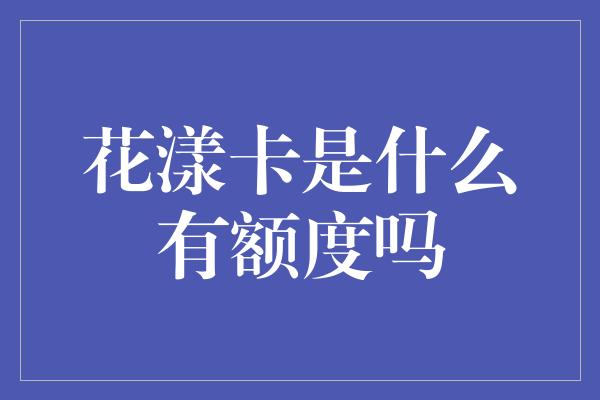 花漾卡是什么
有额度吗